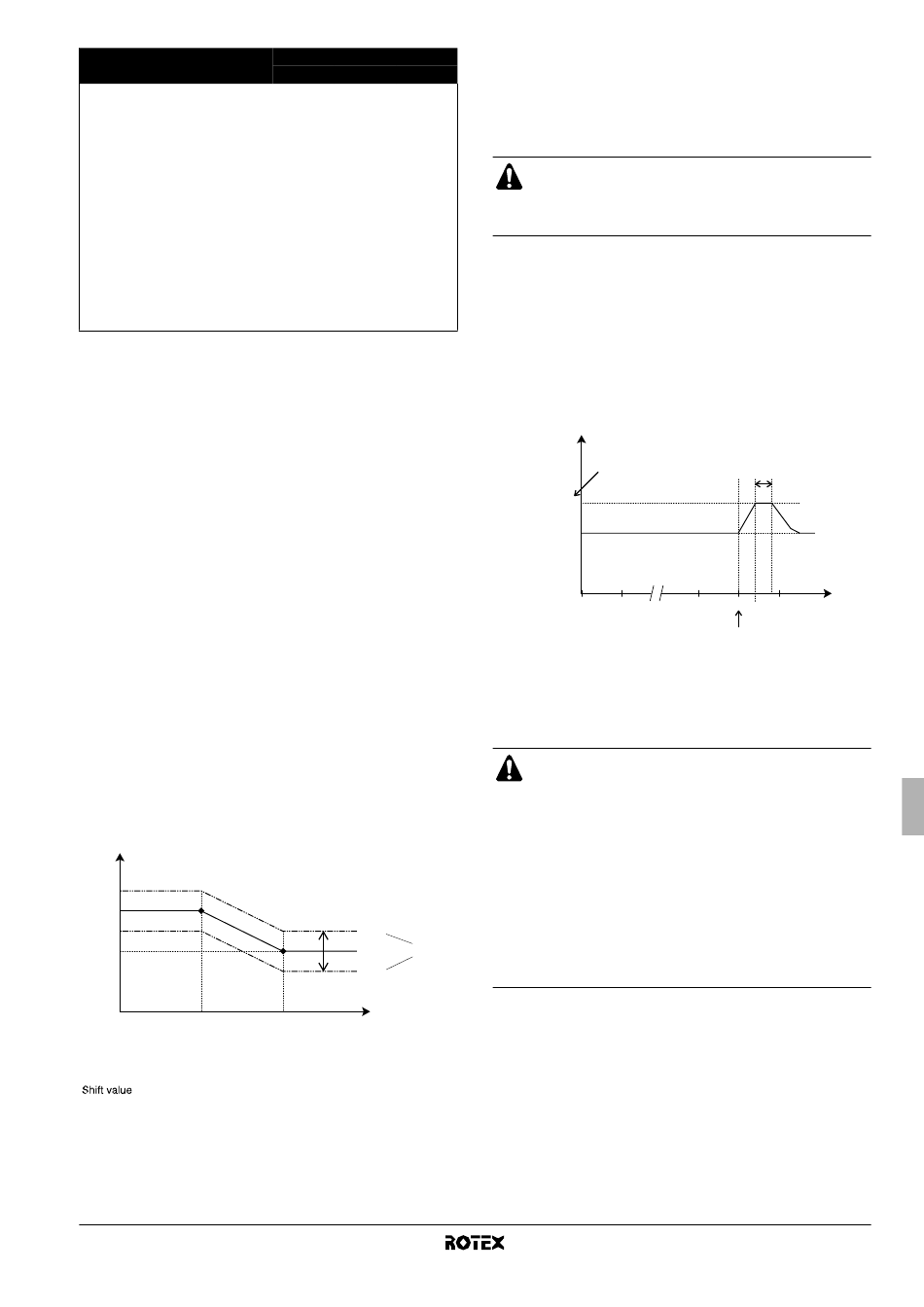 Shift value

ROTEX